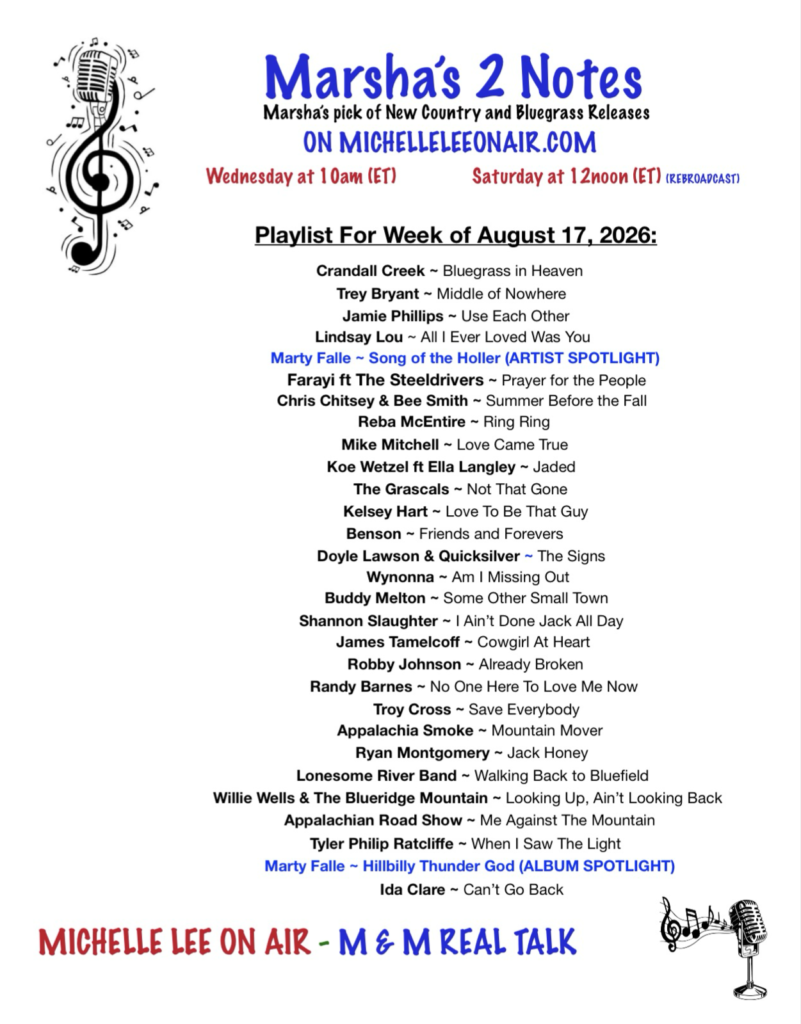 Marsha's 2 Notes
Marsha's pick of New Country and Bluegrass Releases
ON MICHELLELEEONAIR.COM

Wednesday at 10am (ET)    Saturday at 12noon (ET) (REBROADCAST)

Playlist For Week of August 17, 2026:

Crandall Creek ~ Bluegrass in Heaven
Trey Bryant ~ Middle of Nowhere
Jamie Phillips ~ Use Each Other
Lindsay Lou ~ All I Ever Loved Was You
Marty Falle ~ Song of the Holler (ARTIST SPOTLIGHT)
Farayi ft The Steeldrivers ~ Prayer for the People
Chris Chitsey & Bee Smith ~ Summer Before the Fall
Reba McEntire ~ Ring Ring
Mike Mitchell ~ Love Came True
Koe Wetzel ft Ella Langley ~ Jaded
The Grascals ~ Not That Gone
Kelsey Hart ~ Love To Be That Guy
Benson ~ Friends and Forevers
Doyle Lawson & Quicksilver ~ The Signs
Wynonna ~ Am I Missing Out
Buddy Melton ~ Some Other Small Town
Shannon Slaughter ~ I Ain't Done Jack All Day
James Tamelcoff ~ Cowgirl At Heart
Robby Johnson ~ Already Broken
Randy Barnes ~ No One Here To Love Me Now
Troy Cross ~ Save Everybody
Appalachia Smoke ~ Mountain Mover
Ryan Montgomery ~ Jack Honey
Lonesome River Band ~ Walking Back to Bluefield
Willie Wells & The Blueridge Mountain ~ Looking Up, Ain't Looking Back
Appalachian Road Show ~ Me Against The Mountain
Tyler Philip Ratcliffe ~ When I Saw The Light
Marty Falle ~ Hillbilly Thunder God (ALBUM SPOTLIGHT)
Ida Clare ~ Can't Go Back

MICHELLE LEE ON AIR - M & M REAL TALK